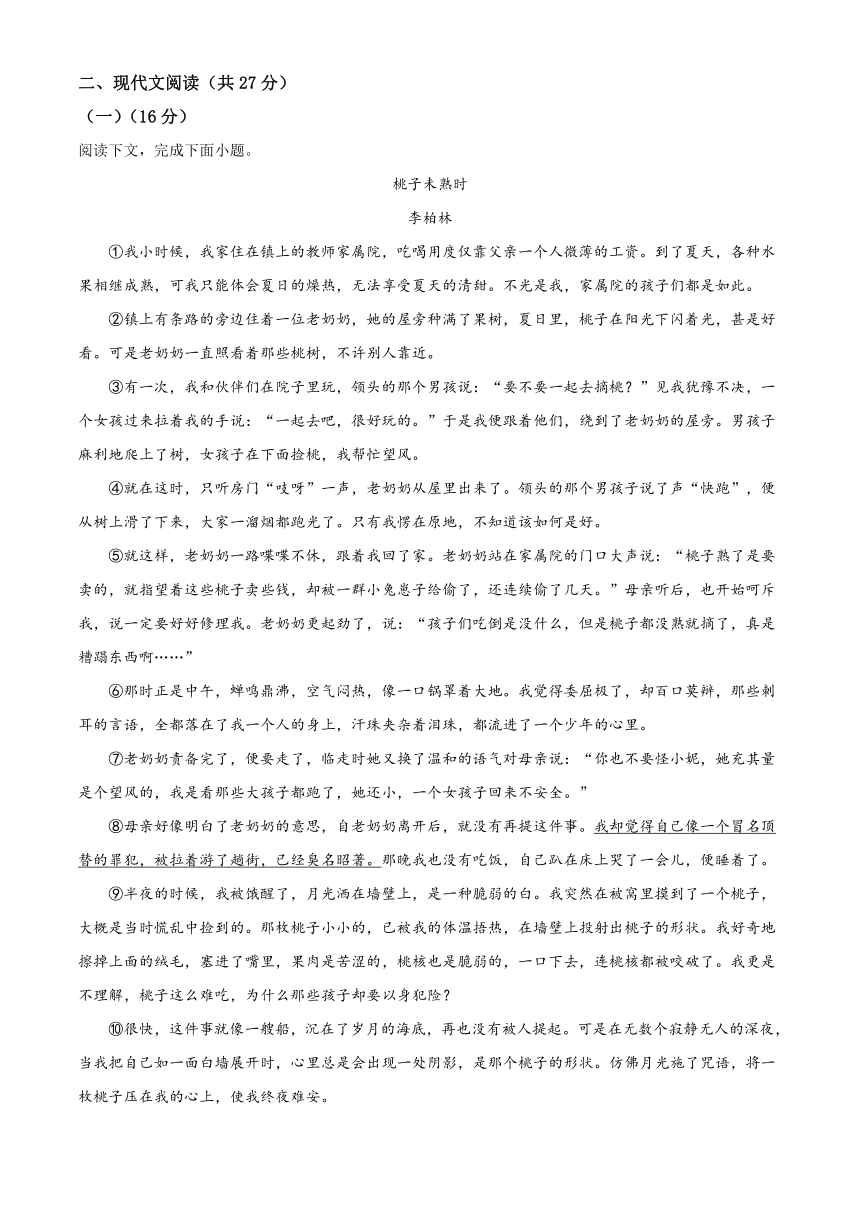 二、现代文阅读（共 27 分）

（一）（16 分）

阅读下文，完成下面小题。

桃子未熟时

李柏林

①我小时候，我家住在镇上的教师家属院，吃喝用度仅靠父亲一个人微薄的工资。到了夏天，各种水果相继成熟，可我只能体会夏日的燥热，无法享受夏天的清甜。不光是我，家属院的孩子们都是如此。

②镇上有条路的旁边住着一位老奶奶，她的屋旁种满了果树，夏日里，桃子在阳光下闪着光，甚是好看。可是老奶奶一直照看着那些桃树，不许别人靠近。

③有一次，我和伙伴们在院子里玩，领头的那个男孩说：“要不要一起去摘桃？”见我犹豫不决，一个女孩过来拉着我的手说：“一起去吧，很好玩的。”于是我便跟着他们，绕到了老奶奶的屋旁。男孩子麻利地爬上了树，女孩子在下面捡桃，我帮忙望风。

④就在这时，只听房门“吱呀”一声，老奶奶从屋里出来了。领头的那个男孩子说了声“快跑”，便从树上滑了下来，大家一溜烟都跑光了。只有我愣在原地，不知道该如何是好。

⑤就这样，老奶奶一路喋喋不休，跟着我回了家。老奶奶站在家属院的门口大声说：“桃子熟了是要卖的，就指望着这些桃子卖些钱，却被一群小兔崽子给偷了，还连续偷了几天。”母亲听后，也开始呵斥我，说一定要好好修理我。老奶奶更起劲了，说：“孩子们吃倒是没什么，但是桃子都没熟就摘了，真是糟蹋东西啊……”

⑥那时正是中午，蝉鸣鼎沸，空气闷热，像一口锅罩着大地。我觉得委屈极了，却百口莫辩，那些刺耳的言语，全都落在了我一个人的身上，汗珠夹杂着泪珠，都流进了一个少年的心里。

⑦老奶奶责备完了，便要走了，临走时她又换了温和的语气对母亲说：“你也不要怪小妮，她充其量是个望风的，我是看那些大孩子都跑了，她还小，一个女孩子回来不安全。”

⑧母亲好像明白了老奶奶的意思，自老奶奶离开后，就没有再提这件事。我却觉得自己像一个冒名顶替的罪犯，被拉着游了趟街，已经臭名昭著。那晚我也没有吃饭，自己趴在床上哭了一会儿，便睡着了。

⑨半夜的时候，我被饿醒了，月光洒在墙壁上，是一种脆弱的白。我突然在被窝里摸到了一个桃子，大概是当时慌乱中捡到的。那枚桃子小小的，已被我的体温捂热，在墙壁上投射出桃子的形状。我好奇地擦掉上面的绒毛，塞进了嘴里，果肉是苦涩的，桃核也是脆弱的，一口下去，连桃核都被咬破了。我更是不理解，桃子这么难吃，为什么那些孩子却要以身犯险？

⑩很快，这件事就像一艘船，沉在了岁月的海底，再也没有被人提起。可是在无数个寂静无人的深夜，当我把自己如一面白墙展开时，心里总是会出现一处阴影，是那个桃子的形状。仿佛月光施了咒语，将一枚桃子压在我的心上，使我终夜难安。